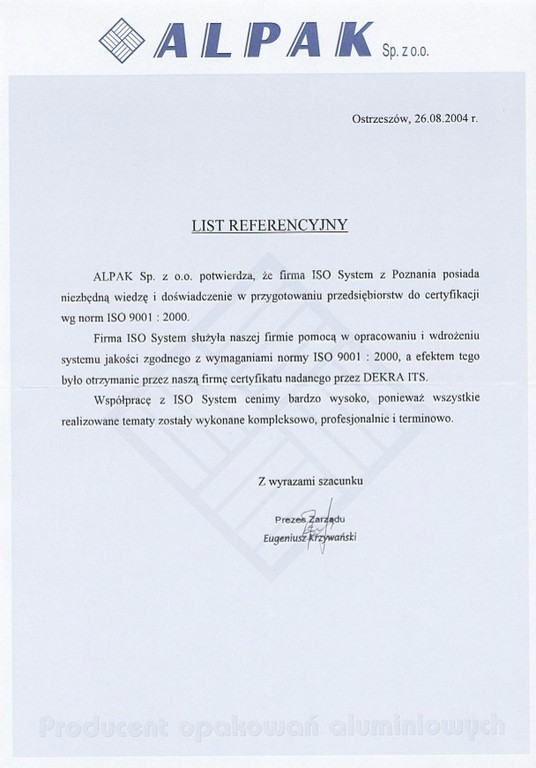 ALPAK Sp. z o.o.

Ostrzeszów, 26.08.2004 r.

LIST REFERENCYJNY

ALPAK Sp. z o.o. potwierdza, że firma ISO System z Poznania posiada niezbędną wiedzę i doświadczenie w przygotowaniu przedsiębiorstw do certyfikacji wg norm ISO 9001 : 2000.

Firma ISO System służyła naszej firmie pomocą w opracowaniu i wdrożeniu systemu jakości zgodnego z wymaganiami normy ISO 9001 : 2000, a efektem tego było otrzymanie przez naszą firmę certyfikatu nadanego przez DEKRA ITS.

Współpracę z ISO System cenimy bardzo wysoko, ponieważ wszystkie realizowane tematy zostały wykonane kompleksowo, profesjonalnie i terminowo.

Z wyrazami szacunku

Prezes Zarządu
Eugeniusz Krzywański

Producent opakowań aluminiowych